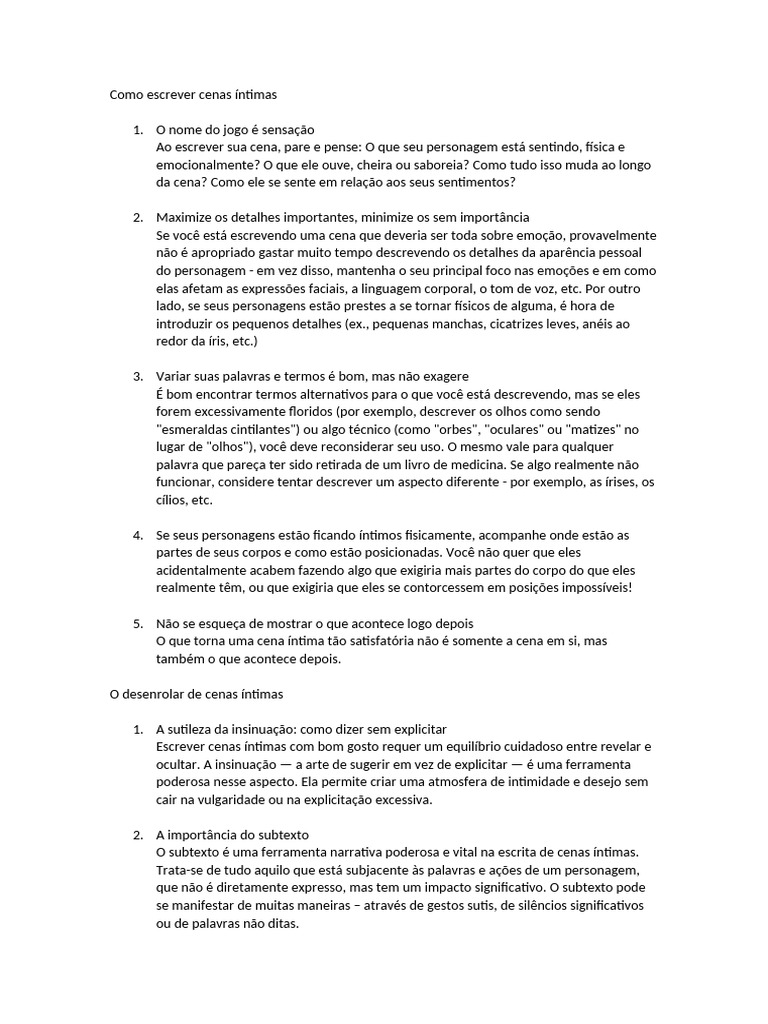 Como escrever cenas íntimas

1. O nome do jogo é sensação
Ao escrever sua cena, pare e pense: O que seu personagem está sentindo, física e emocionalmente? O que ele ouve, cheira ou saboreia? Como tudo isso muda ao longo da cena? Como ele se sente em relação aos seus sentimentos?

2. Maximize os detalhes importantes, minimize os sem importância
Se você está escrevendo uma cena que deveria ser toda sobre emoção, provavelmente não é apropriado gastar muito tempo descrevendo os detalhes da aparência pessoal do personagem - em vez disso, mantenha o seu principal foco nas emoções e em como elas afetam as expressões faciais, a linguagem corporal, o tom de voz, etc. Por outro lado, se seus personagens estão prestes a se tornar físicos de alguma, é hora de introduzir os pequenos detalhes (ex., pequenas manchas, cicatrizes leves, anéis ao redor da íris, etc.)

3. Variar suas palavras e termos é bom, mas não exagere
É bom encontrar termos alternativos para o que você está descrevendo, mas se eles forem excessivamente floridos (por exemplo, descrever os olhos como sendo "esmeraldas cintilantes") ou algo técnico (como "orbes", "oculares" ou "matizes" no lugar de "olhos"), você deve reconsiderar seu uso. O mesmo vale para qualquer palavra que pareça ter sido retirada de um livro de medicina. Se algo realmente não funcionar, considere tentar descrever um aspecto diferente - por exemplo, as írises, os cílios, etc.

4. Se seus personagens estão ficando íntimos fisicamente, acompanhe onde estão as partes de seus corpos e como estão posicionadas. Você não quer que eles acidentalmente acabem fazendo algo que exigiria mais partes do corpo do que eles realmente têm, ou que exigiria que eles se contorcessem em posições impossíveis!

5. Não se esqueça de mostrar o que acontece logo depois
O que torna uma cena íntima tão satisfatória não é somente a cena em si, mas também o que acontece depois.

O desenrolar de cenas íntimas

1. A sutileza da insinuação: como dizer sem explicitar
Escrever cenas íntimas com bom gosto requer um equilíbrio cuidadoso entre revelar e ocultar. A insinuação — a arte de sugerir em vez de explicitar — é uma ferramenta poderosa nesse aspecto. Ela permite criar uma atmosfera de intimidade e desejo sem cair na vulgaridade ou na explicitação excessiva.

2. A importância do subtexto
O subtexto é uma ferramenta narrativa poderosa e vital na escrita de cenas íntimas. Trata-se de tudo aquilo que está subjacente às palavras e ações de um personagem, que não é diretamente expresso, mas tem um impacto significativo. O subtexto pode se manifestar de muitas maneiras – através de gestos sutis, de silêncios significativos ou de palavras não ditas.